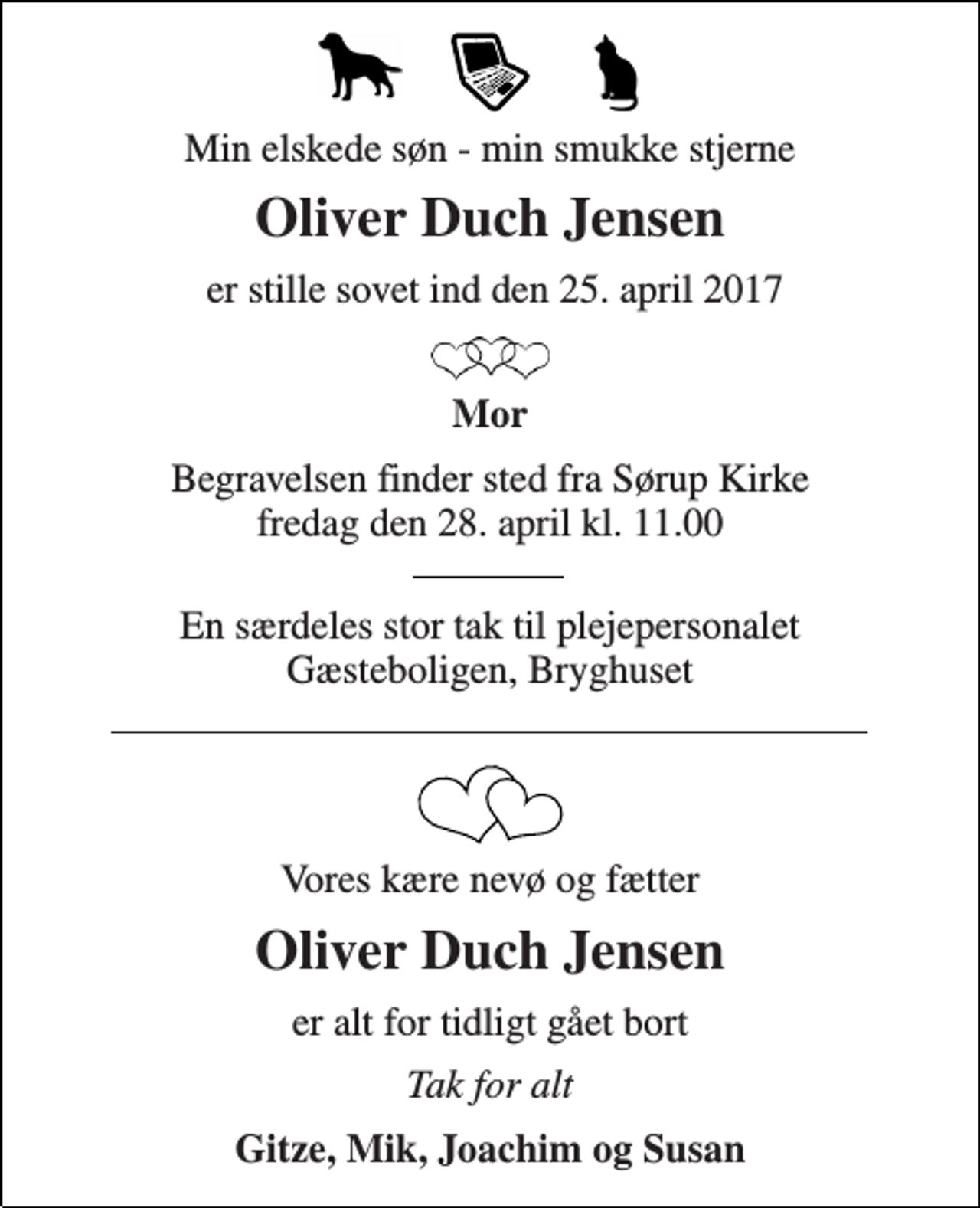 Min elskede søn - min smukke stjerne

Oliver Duch Jensen

er stille sovet ind den 25. april 2017

Mor

Begravelsen finder sted fra Sørup Kirke
fredag den 28. april kl. 11.00

En særdeles stor tak til plejepersonalet
Gæsteboligen, Bryghuset

Vores kære nevø og fætter

Oliver Duch Jensen

er alt for tidligt gået bort

Tak for alt

Gitze, Mik, Joachim og Susan